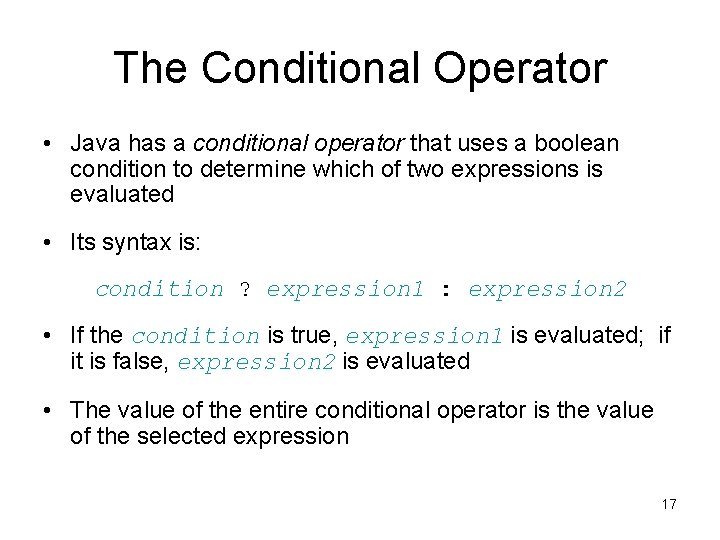 The Conditional Operator

• Java has a conditional operator that uses a boolean condition to determine which of two expressions is evaluated

• Its syntax is:

condition ? expression1 : expression2

• If the condition is true, expression1 is evaluated; if it is false, expression2 is evaluated

• The value of the entire conditional operator is the value of the selected expression

17